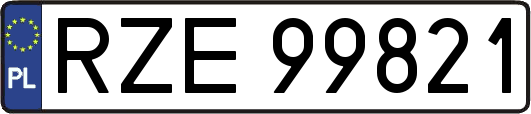 PL
RZE 99821